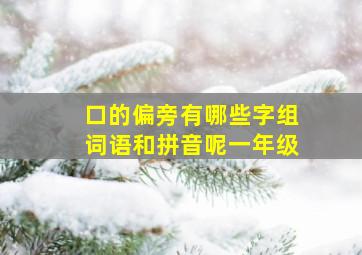 口的偏旁有哪些字组词语和拼音呢一年级